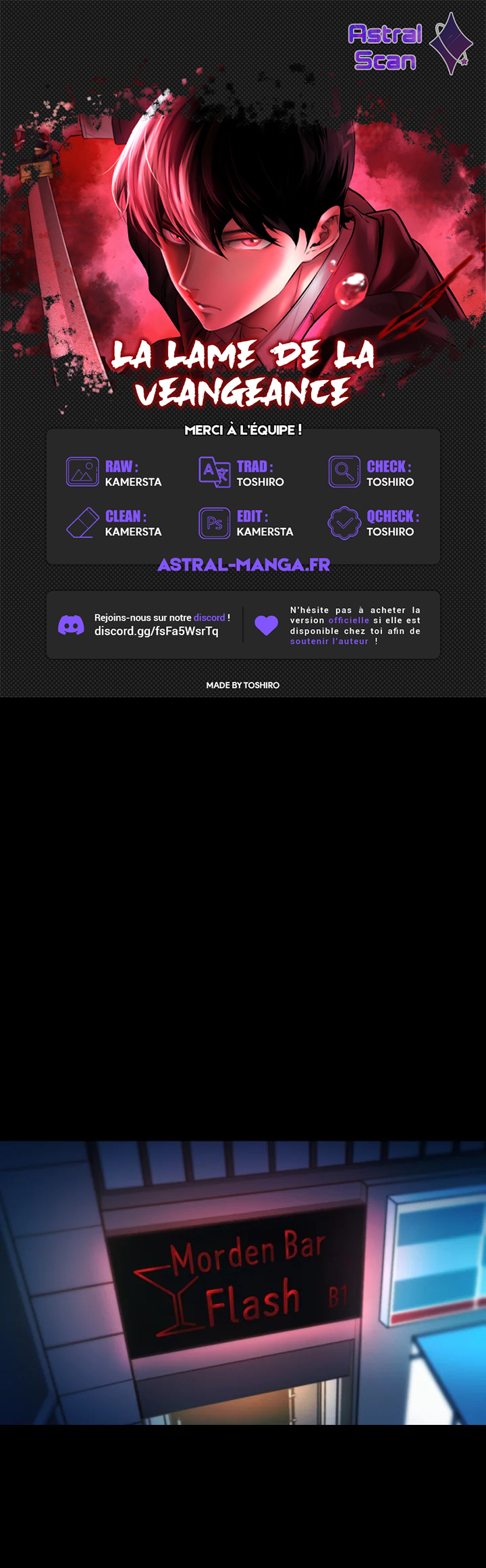 Astral Scan

LA LAME DE LA VEANGEANCE

MERCI À L'ÉQUIPE !

RAW :
KAMERSTA

TRAD :
TOSHIRO

CHECK :
TOSHIRO

CLEAN :
KAMERSTA

EDIT :
KAMERSTA

QCHECK :
TOSHIRO

ASTRAL-MANGA.FR

Rejoins-nous sur notre discord !
discord.gg/fsFa5WsrTq

N'hésite pas à acheter la version officielle si elle est disponible chez toi afin de soutenir l'auteur !

MADE BY TOSHIRO

Morden Bar
Flash B1